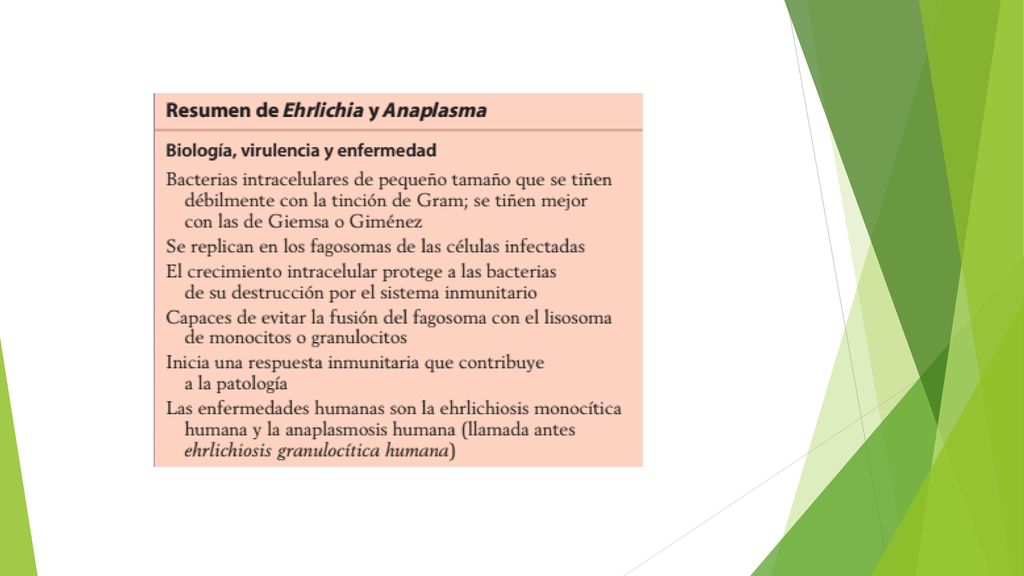 Resumen de Ehrlichia y Anaplasma

Biología, virulencia y enfermedad

Bacterias intracelulares de pequeño tamaño que se tiñen débilmente con la tinción de Gram; se tiñen mejor con las de Giemsa o Giménez

Se replican en los fagosomas de las células infectadas

El crecimiento intracelular protege a las bacterias de su destrucción por el sistema inmunitario

Capaces de evitar la fusión del fagosoma con el lisosoma de monocitos o granulocitos

Inicia una respuesta inmunitaria que contribuye a la patología

Las enfermedades humanas son la ehrlichiosis monocítica humana y la anaplasmosis humana (llamada antes ehrlichiosis granulocítica humana)